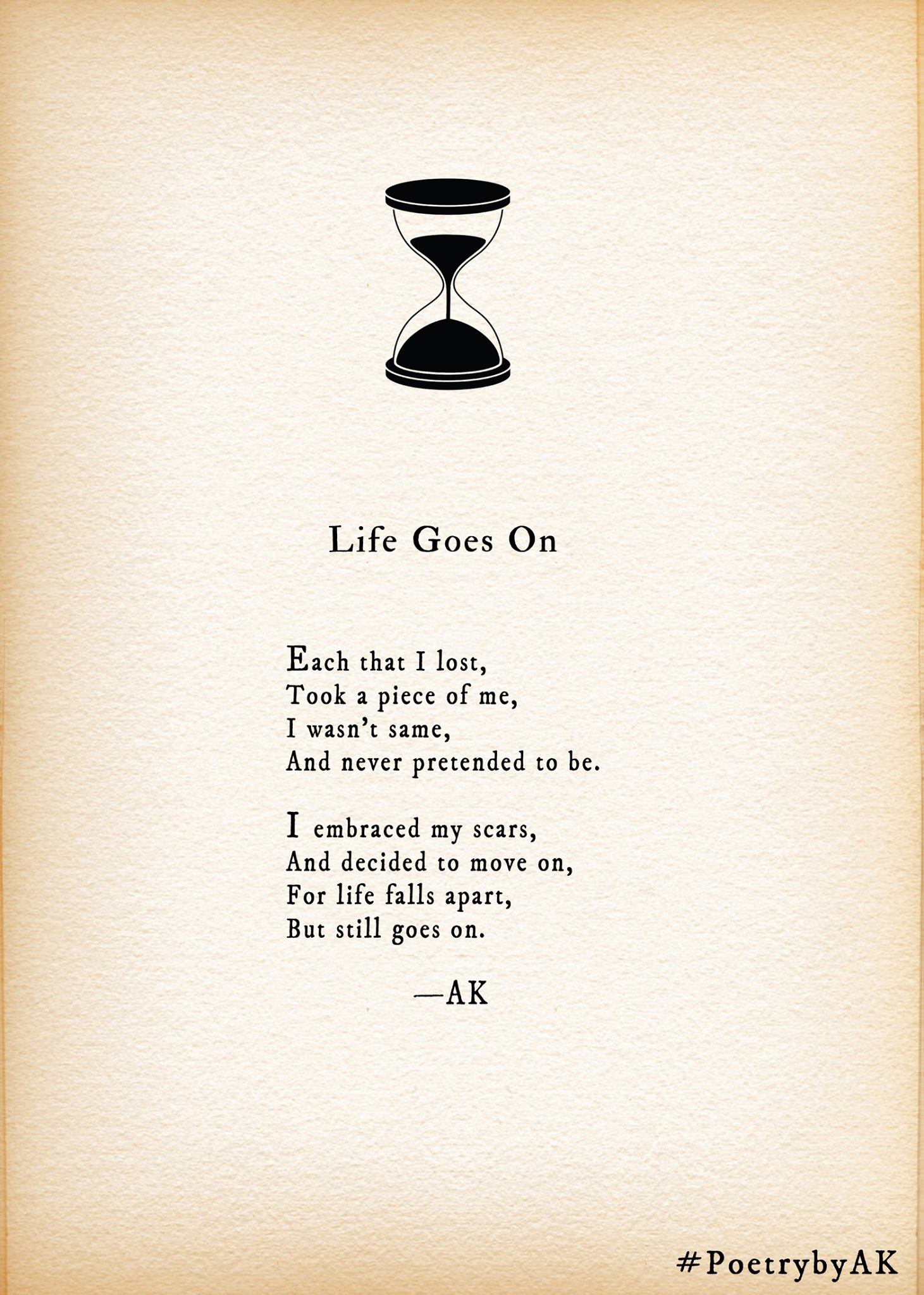 Life Goes On

Each that I lost,
Took a piece of me,
I wasn't same,
And never pretended to be.

I embraced my scars,
And decided to move on,
For life falls apart,
But still goes on.

—AK

#PoetrybyAK